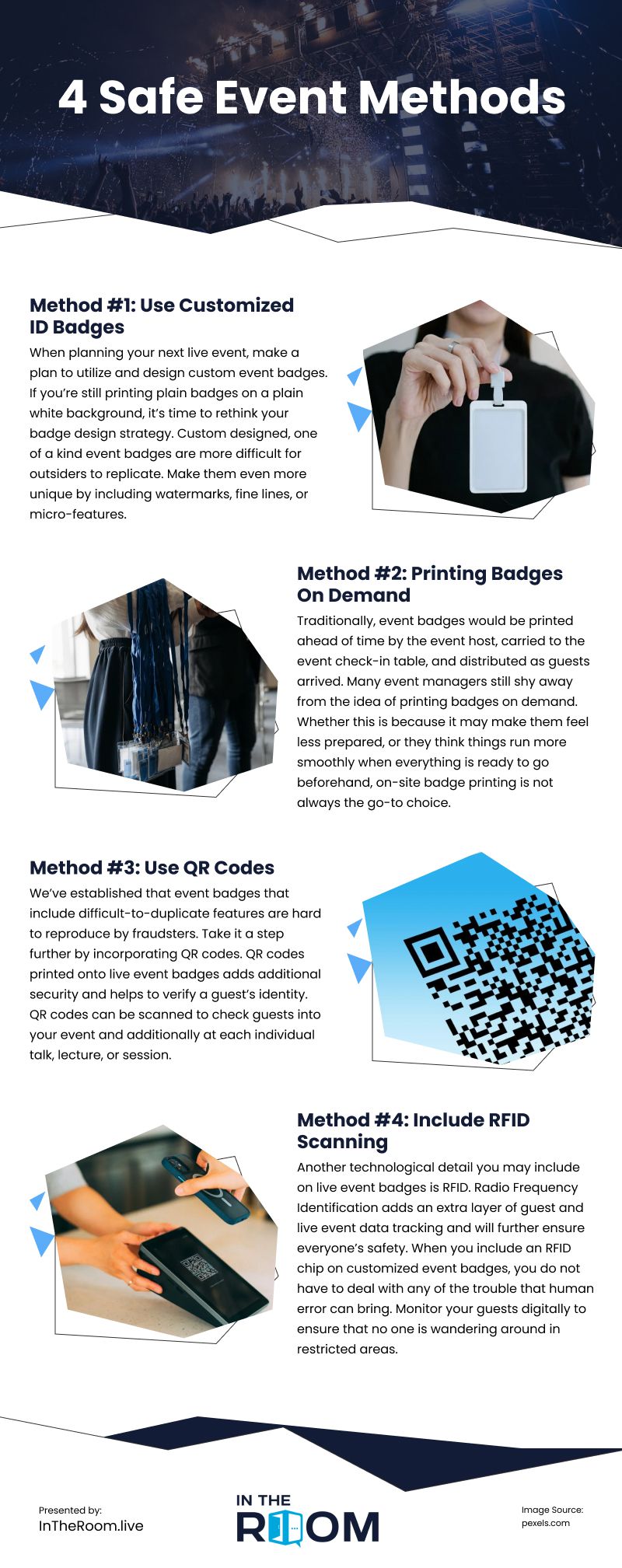 4 Safe Event Methods

Method #1: Use Customized ID Badges

When planning your next live event, make a plan to utilize and design custom event badges. If you're still printing plain badges on a plain white background, it's time to rethink your badge design strategy. Custom designed, one of a kind event badges are more difficult for outsiders to replicate. Make them even more unique by including watermarks, fine lines, or micro-features.

Method #2: Printing Badges On Demand

Traditionally, event badges would be printed ahead of time by the event host, carried to the event check-in table, and distributed as guests arrived. Many event managers still shy away from the idea of printing badges on demand. Whether this is because it may make them feel less prepared, or they think things run more smoothly when everything is ready to go beforehand, on-site badge printing is not always the go-to choice.

Method #3: Use QR Codes

We've established that event badges that include difficult-to-duplicate features are hard to reproduce by fraudsters. Take it a step further by incorporating QR codes. QR codes printed onto live event badges adds additional security and helps to verify a guest's identity. QR codes can be scanned to check guests into your event and additionally at each individual talk, lecture, or session.

Method #4: Include RFID Scanning

Another technological detail you may include on live event badges is RFID. Radio Frequency Identification adds an extra layer of guest and live event data tracking and will further ensure everyone's safety. When you include an RFID chip on customized event badges, you do not have to deal with any of the trouble that human error can bring. Monitor your guests digitally to ensure that no one is wandering around in restricted areas.

Presented by:
InTheRoom.live

IN THE
ROOM

Image Source:
pexels.com